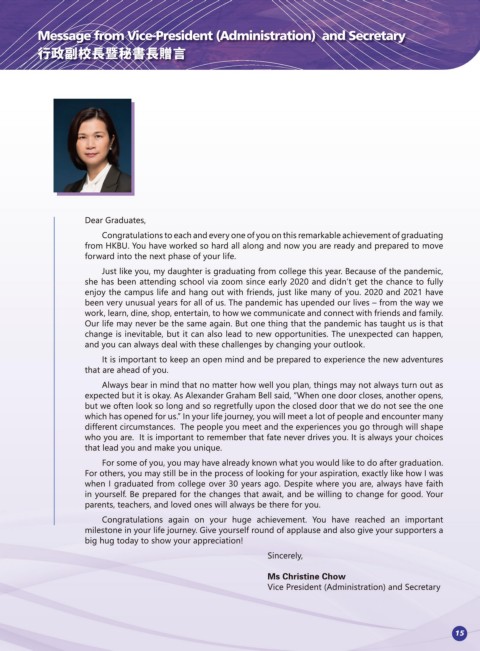 Message from Vice-President (Administration) and Secretary
行政副校長暨秘書長贈言

Dear Graduates,

Congratulations to each and every one of you on this remarkable achievement of graduating from HKBU. You have worked so hard all along and now you are ready and prepared to move forward into the next phase of your life.

Just like you, my daughter is graduating from college this year. Because of the pandemic, she has been attending school via zoom since early 2020 and didn't get the chance to fully enjoy the campus life and hang out with friends, just like many of you. 2020 and 2021 have been very unusual years for all of us. The pandemic has upended our lives – from the way we work, learn, dine, shop, entertain, to how we communicate and connect with friends and family. Our life may never be the same again. But one thing that the pandemic has taught us is that change is inevitable, but it can also lead to new opportunities. The unexpected can happen, and you can always deal with these challenges by changing your outlook.

It is important to keep an open mind and be prepared to experience the new adventures that are ahead of you.

Always bear in mind that no matter how well you plan, things may not always turn out as expected but it is okay. As Alexander Graham Bell said, "When one door closes, another opens, but we often look so long and so regretfully upon the closed door that we do not see the one which has opened for us." In your life journey, you will meet a lot of people and encounter many different circumstances. The people you meet and the experiences you go through will shape who you are. It is important to remember that fate never drives you. It is always your choices that lead you and make you unique.

For some of you, you may have already known what you would like to do after graduation. For others, you may still be in the process of looking for your aspiration, exactly like how I was when I graduated from college over 30 years ago. Despite where you are, always have faith in yourself. Be prepared for the changes that await, and be willing to change for good. Your parents, teachers, and loved ones will always be there for you.

Congratulations again on your huge achievement. You have reached an important milestone in your life journey. Give yourself round of applause and also give your supporters a big hug today to show your appreciation!

Sincerely,

Ms Christine Chow
Vice President (Administration) and Secretary

15